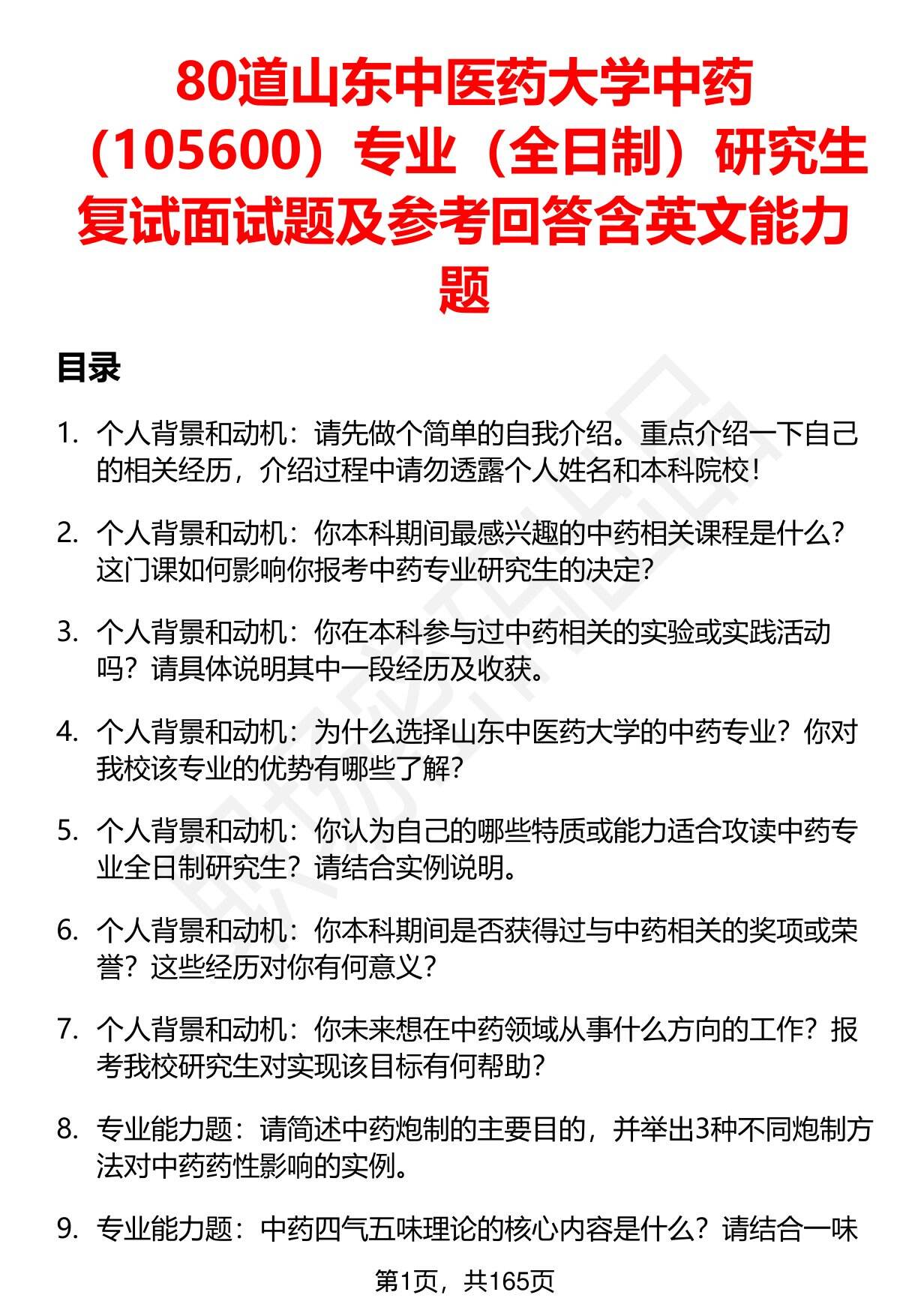 80道山东中医药大学中药（105600）专业（全日制）研究生复试面试题及参考回答含英文能力题

目录

1. 个人背景和动机：请先做个简单的自我介绍。重点介绍一下自己的相关经历，介绍过程中请勿透露个人姓名和本科院校！

2. 个人背景和动机：你本科期间最感兴趣的中药相关课程是什么？这门课如何影响你报考中药专业研究生的决定？

3. 个人背景和动机：你在本科参与过中药相关的实验或实践活动吗？请具体说明其中一段经历及收获。

4. 个人背景和动机：为什么选择山东中医药大学的中药专业？你对我校该专业的优势有哪些了解？

5. 个人背景和动机：你认为自己的哪些特质或能力适合攻读中药专业全日制研究生？请结合实例说明。

6. 个人背景和动机：你本科期间是否获得过与中药相关的奖项或荣誉？这些经历对你有何意义？

7. 个人背景和动机：你未来想在中药领域从事什么方向的工作？报考我校研究生对实现该目标有何帮助？

8. 专业能力题：请简述中药炮制的主要目的，并举出3种不同炮制方法对中药药性影响的实例。

9. 专业能力题：中药四气五味理论的核心内容是什么？请结合一味

第1页，共165页